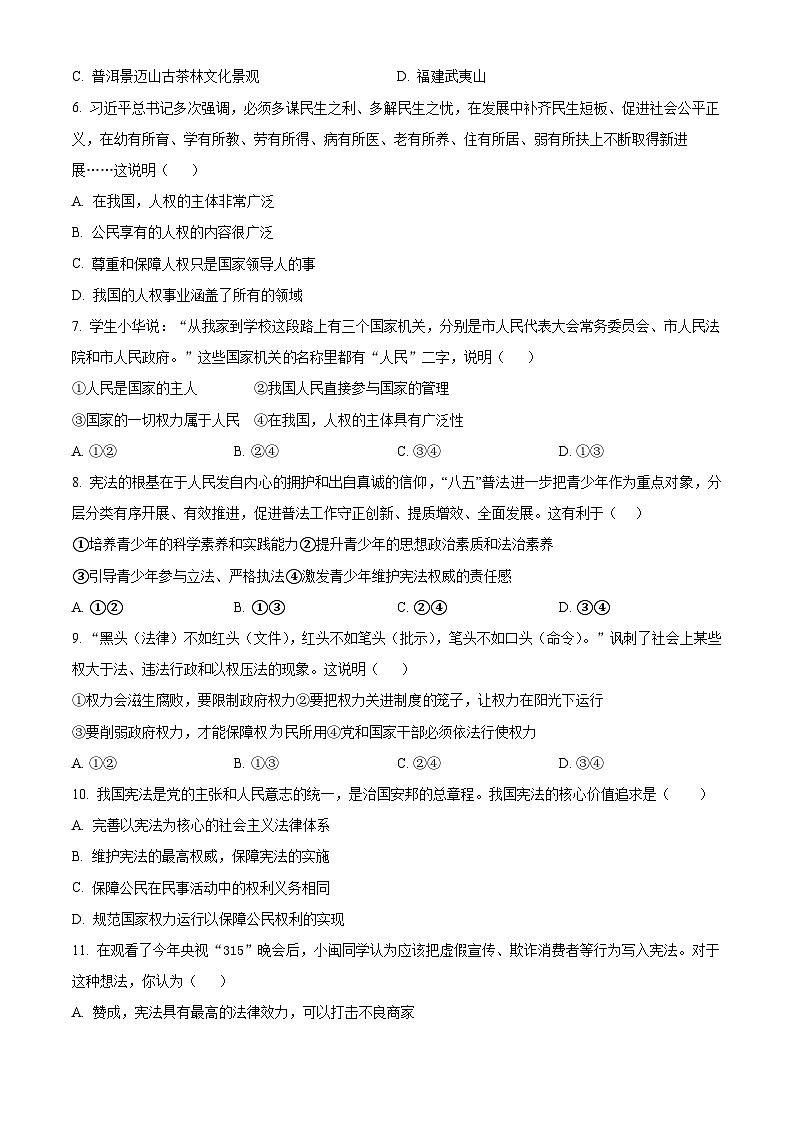 C. 普洱景迈山古茶林文化景观　　　　　　　　D. 福建武夷山

6. 习近平总书记多次强调，必须多谋民生之利、多解民生之忧，在发展中补齐民生短板、促进社会公平正义，在幼有所育、学有所教、劳有所得、病有所医、老有所养、住有所居、弱有所扶上不断取得新进展……这说明（　　）

A. 在我国，人权的主体非常广泛

B. 公民享有的人权的内容很广泛

C. 尊重和保障人权只是国家领导人的事

D. 我国的人权事业涵盖了所有的领域

7. 学生小华说：“从我家到学校这段路上有三个国家机关，分别是市人民代表大会常务委员会、市人民法院和市人民政府。”这些国家机关的名称里都有“人民”二字，说明（　　）

①人民是国家的主人　　　　②我国人民直接参与国家的管理

③国家的一切权力属于人民　④在我国，人权的主体具有广泛性

A. ①②　　　　B. ②④　　　　C. ③④　　　　D. ①③

8. 宪法的根基在于人民发自内心的拥护和出自真诚的信仰，“八五”普法进一步把青少年作为重点对象，分层分类有序开展、有效推进，促进普法工作守正创新、提质增效、全面发展。这有利于（　　）

①培养青少年的科学素养和实践能力②提升青少年的思想政治素质和法治素养

③引导青少年参与立法、严格执法④激发青少年维护宪法权威的责任感

A. ①②　　　　B. ①③　　　　C. ②④　　　　D. ③④

9. “黑头（法律）不如红头（文件），红头不如笔头（批示），笔头不如口头（命令）。”讽刺了社会上某些权大于法、违法行政和以权压法的现象。这说明（　　）

①权力会滋生腐败，要限制政府权力②要把权力关进制度的笼子，让权力在阳光下运行

③要削弱政府权力，才能保障权为民所用④党和国家干部必须依法行使权力

A. ①②　　　　B. ①③　　　　C. ②④　　　　D. ③④

10. 我国宪法是党的主张和人民意志的统一，是治国安邦的总章程。我国宪法的核心价值追求是（　　）

A. 完善以宪法为核心的社会主义法律体系

B. 维护宪法的最高权威，保障宪法的实施

C. 保障公民在民事活动中的权利义务相同

D. 规范国家权力运行以保障公民权利的实现

11. 在观看了今年央视“315”晚会后，小闽同学认为应该把虚假宣传、欺诈消费者等行为写入宪法。对于这种想法，你认为（　　）

A. 赞成，宪法具有最高的法律效力，可以打击不良商家